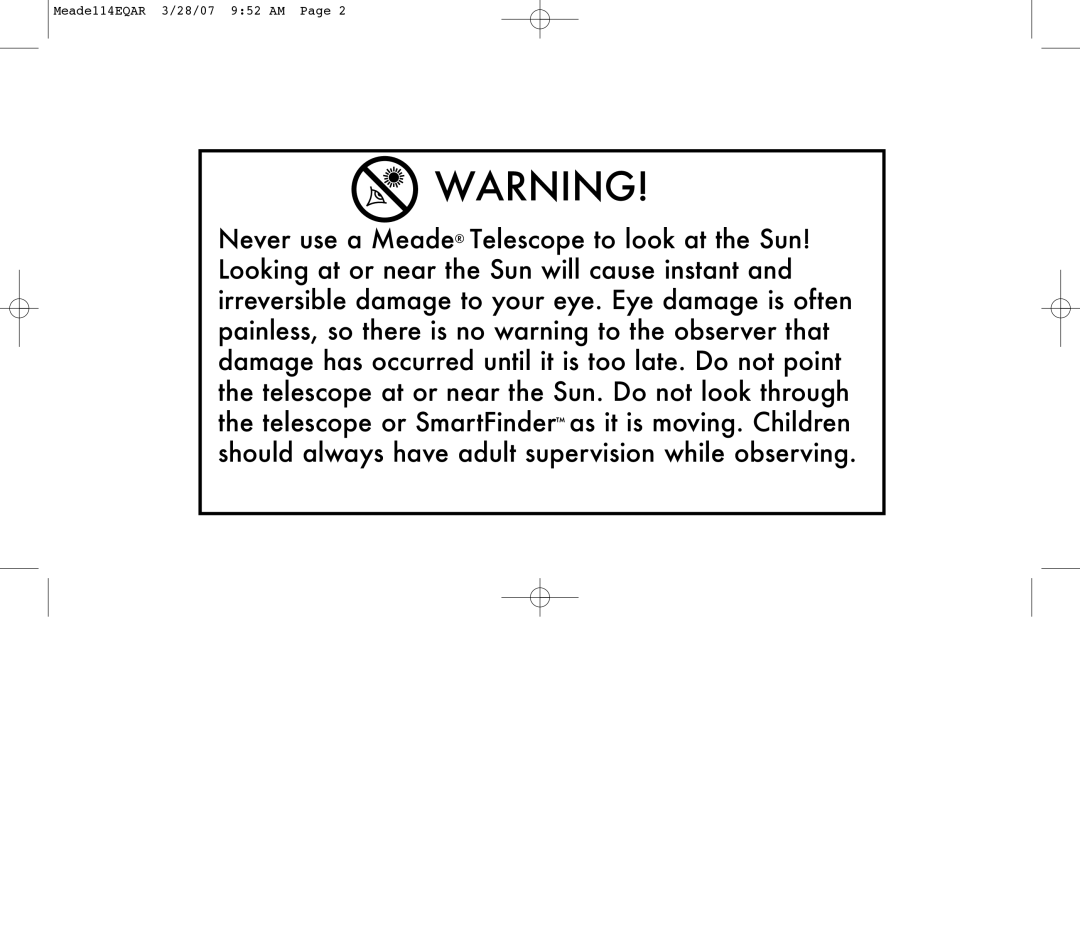 Meade114EQAR 3/28/07 9:52 AM Page 2

WARNING!

Never use a Meade® Telescope to look at the Sun! Looking at or near the Sun will cause instant and irreversible damage to your eye. Eye damage is often painless, so there is no warning to the observer that damage has occurred until it is too late. Do not point the telescope at or near the Sun. Do not look through the telescope or SmartFinder™ as it is moving. Children should always have adult supervision while observing.